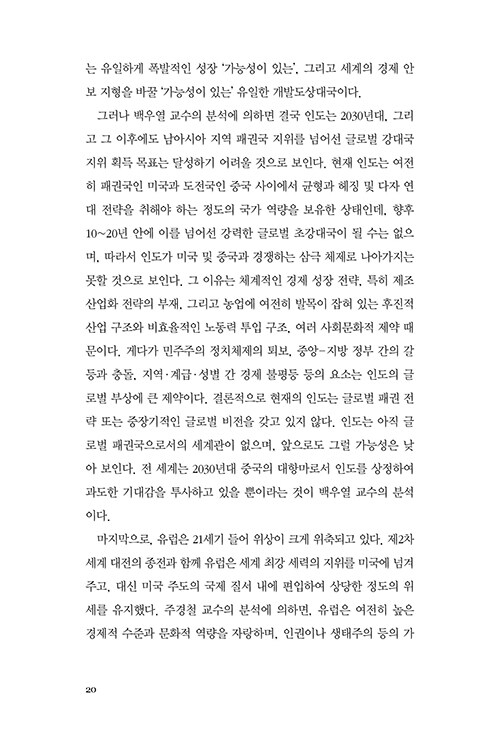 는 유일하게 폭발적인 성장 '가능성이 있는', 그리고 세계의 경제 안보 지형을 바꿀 '가능성이 있는' 유일한 개발도상대국이다.

그러나 백우열 교수의 분석에 의하면 결국 인도는 2030년대, 그리고 그 이후에도 남아시아 지역 패권국 지위를 넘어선 글로벌 강대국 지위 획득 목표는 달성하기 어려울 것으로 보인다. 현재 인도는 여전히 패권국인 미국과 도전국인 중국 사이에서 균형과 헤징 및 다자 연대 전략을 취해야 하는 정도의 국가 역량을 보유한 상태인데, 향후 10~20년 안에 이를 넘어선 강력한 글로벌 초강대국이 될 수는 없으며, 따라서 인도가 미국 및 중국과 경쟁하는 삼극 체제로 나아가지는 못할 것으로 보인다. 그 이유는 체계적인 경제 성장 전략, 특히 제조 산업화 전략의 부재, 그리고 농업에 여전히 발목이 잡혀 있는 후진적 산업 구조와 비효율적인 노동력 투입 구조, 여러 사회문화적 제약 때문이다. 게다가 민주주의 정치체제의 퇴보, 중앙-지방 정부 간의 갈등과 충돌, 지역·계급·성별 간 경제 불평등 등의 요소는 인도의 글로벌 부상에 큰 제약이다. 결론적으로 현재의 인도는 글로벌 패권 전략 또는 중장기적인 글로벌 비전을 갖고 있지 않다. 인도는 아직 글로벌 패권국으로서의 세계관이 없으며, 앞으로도 그럴 가능성은 낮아 보인다. 전 세계는 2030년대 중국의 대항마로서 인도를 상정하여 과도한 기대감을 투사하고 있을 뿐이라는 것이 백우열 교수의 분석이다.

마지막으로, 유럽은 21세기 들어 위상이 크게 위축되고 있다. 제2차 세계 대전의 종전과 함께 유럽은 세계 최강 세력의 지위를 미국에 넘겨주고, 대신 미국 주도의 국제 질서 내에 편입하여 상당한 정도의 위세를 유지했다. 주경철 교수의 분석에 의하면, 유럽은 여전히 높은 경제적 수준과 문화적 역량을 자랑하며, 인권이나 생태주의 등의 가

20